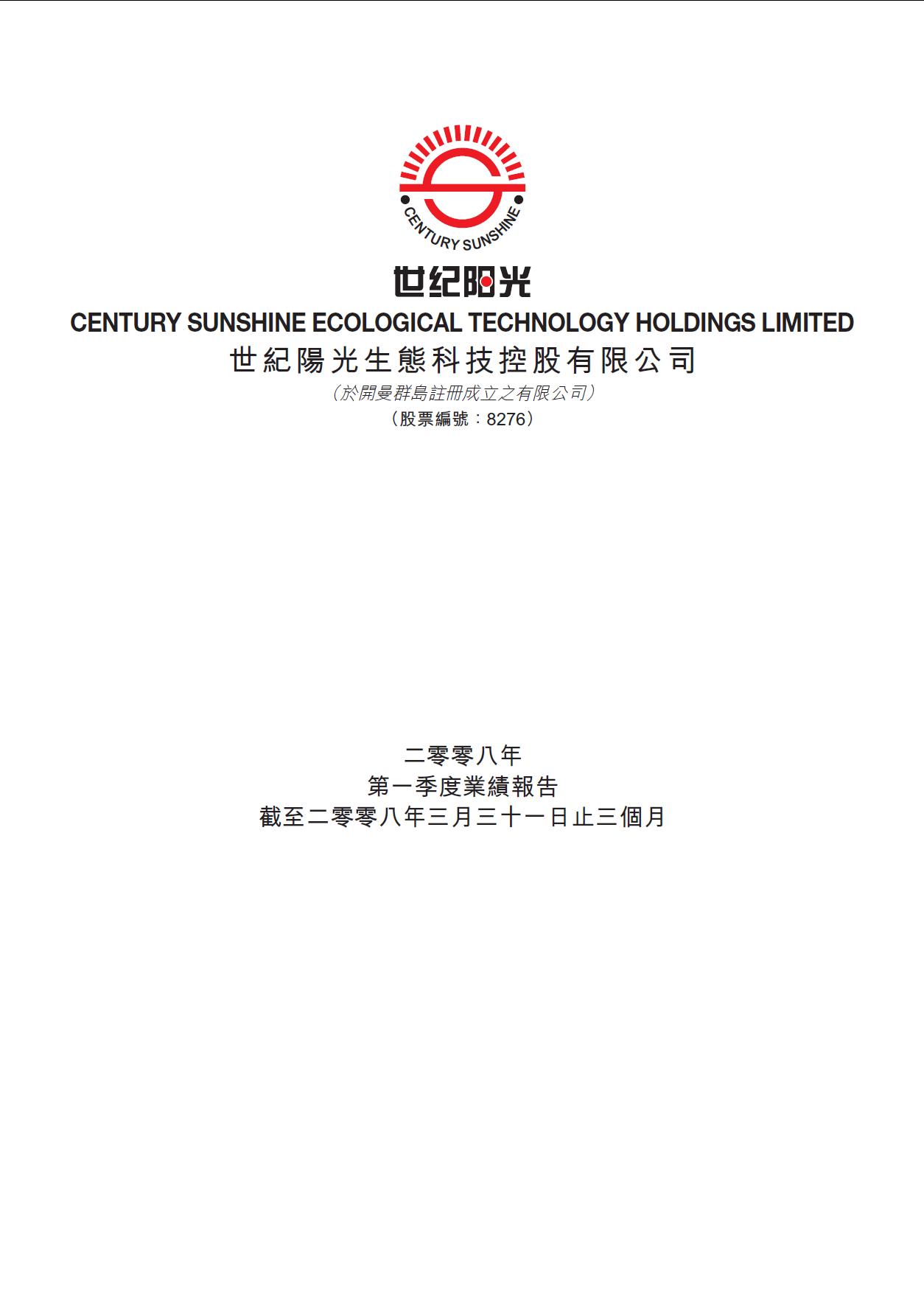 CENTURY SUNSHINE

世纪阳光

CENTURY SUNSHINE ECOLOGICAL TECHNOLOGY HOLDINGS LIMITED

世紀陽光生態科技控股有限公司

(於開曼群島註冊成立之有限公司)

(股票編號:8276)

二零零八年
第一季度業績報告
截至二零零八年三月三十一日止三個月